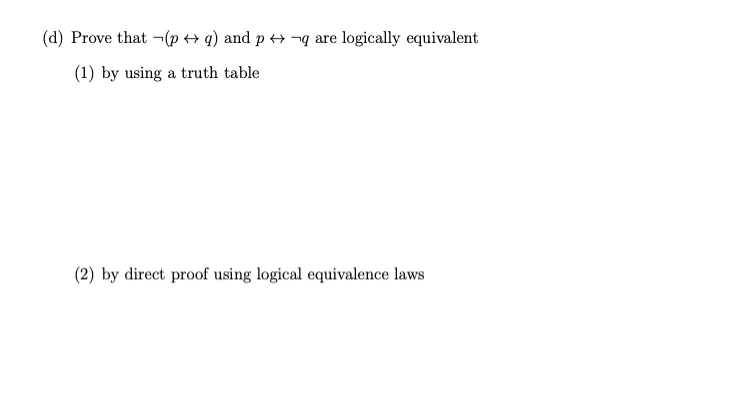 (d) Prove that $\neg(p \leftrightarrow q)$ and $p \leftrightarrow \neg q$ are logically equivalent

(1) by using a truth table

(2) by direct proof using logical equivalence laws